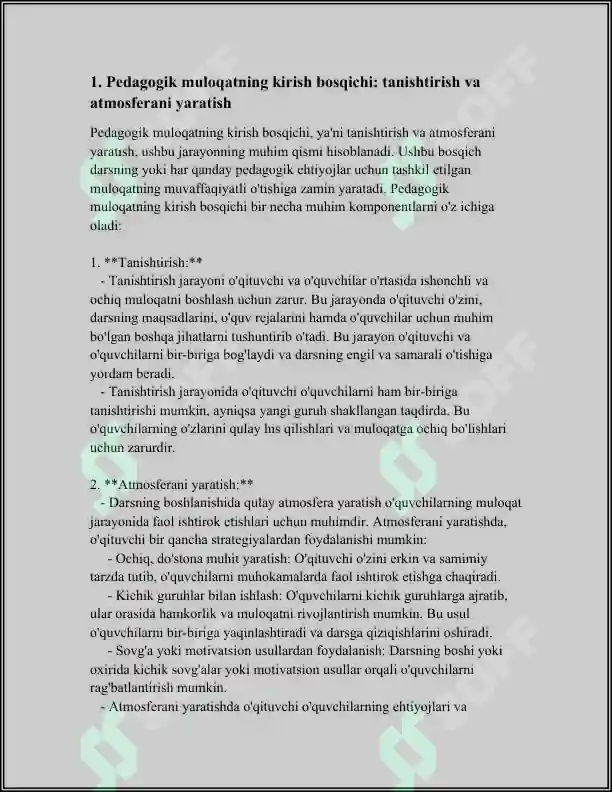 1. Pedagogik muloqatning kirish bosqichi: tanishtirish va atmosferani yaratish

Pedagogik muloqatning kirish bosqichi, ya'ni tanishtirish va atmosferani yaratish, ushbu jarayonning muhim qismi hisoblanadi. Ushbu bosqich darsning yoki har qanday pedagogik ehtiyojlar uchun tashkil etilgan muloqatning muvaffaqiyatli o'tishiga zamin yaratadi. Pedagogik muloqatning kirish bosqichi bir necha muhim komponentlarni o'z ichiga oladi:

1. **Tanishtirish:**
- Tanishtirish jarayoni o'qituvchi va o'quvchilar o'rtasida ishonchli va ochiq muloqatni boshlash uchun zarur. Bu jarayonda o'qituvchi o'zini, darsning maqsadlarini, o'quv rejalarini hamda o'quvchilar uchun muhim bo'lgan boshqa jihatlarni tushuntirib o'tadi. Bu jarayon o'qituvchi va o'quvchilarni bir-biriga bog'laydi va darsning engil va samarali o'tishiga yordam beradi.
- Tanishtirish jarayonida o'qituvchi o'quvchilarni ham bir-biriga tanishtirishi mumkin, ayniqsa yangi guruh shakllangan taqdirda. Bu o'quvchilarning o'zlarini qulay his qilishlari va muloqatga ochiq bo'lishlari uchun zarurdir.

2. **Atmosferani yaratish:**
- Darsning boshlanishida qulay atmosfera yaratish o'quvchilarning muloqat jarayonida faol ishtirok etishlari uchun muhimdir. Atmosferani yaratishda, o'qituvchi bir qancha strategiyalardan foydalanishi mumkin:
- Ochiq, do'stona muhit yaratish: O'qituvchi o'zini erkin va samimiy tarzda tutib, o'quvchilarni muhokamalarda faol ishtirok etishga chaqiradi.
- Kichik guruhlar bilan ishlash: O'quvchilarni kichik guruhlarga ajratib, ular orasida hamkorlik va muloqatni rivojlantirish mumkin. Bu usul o'quvchilarni bir-biriga yaqinlashtiradi va darsga qiziqishlarini oshiradi.
- Sovg'a yoki motivatsion usullardan foydalanish: Darsning boshi yoki oxirida kichik sovg'alar yoki motivatsion usullar orqali o'quvchilarni rag'batlantirish mumkin.
- Atmosferani yaratishda o'qituvchi o'quvchilarning ehtiyojlari va